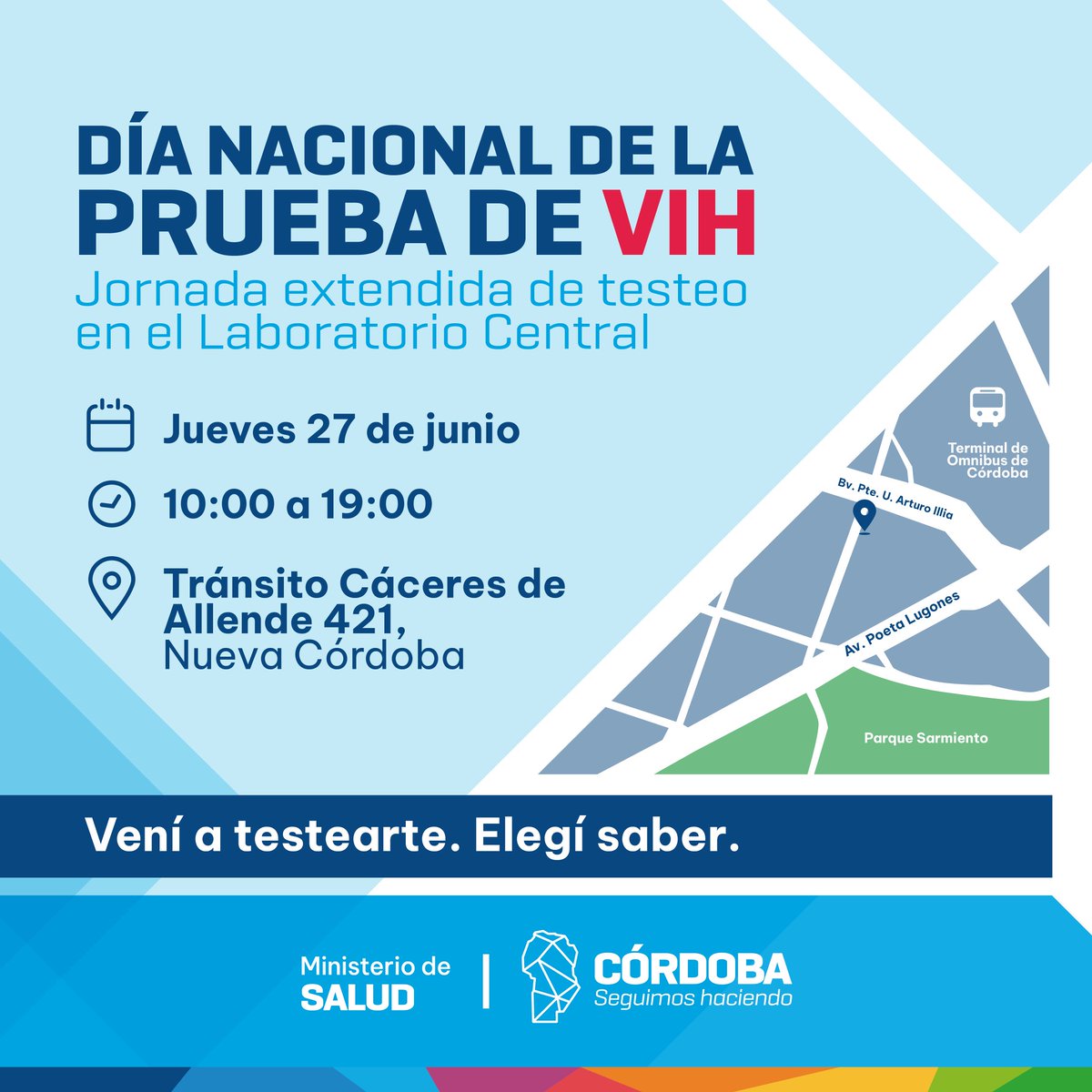 DÍA NACIONAL DE LA PRUEBA DE VIH

Jornada extendida de testeo en el Laboratorio Central

Jueves 27 de junio

10:00 a 19:00

Tránsito Cáceres de Allende 421, Nueva Córdoba

Terminal de Omnibus de Córdoba

Bv. Pte. U. Arturo Illia

Av. Poeta Lugones

Parque Sarmiento

Vení a testearte. Elegí saber.

Ministerio de SALUD

CÓRDOBA
Seguimos haciendo